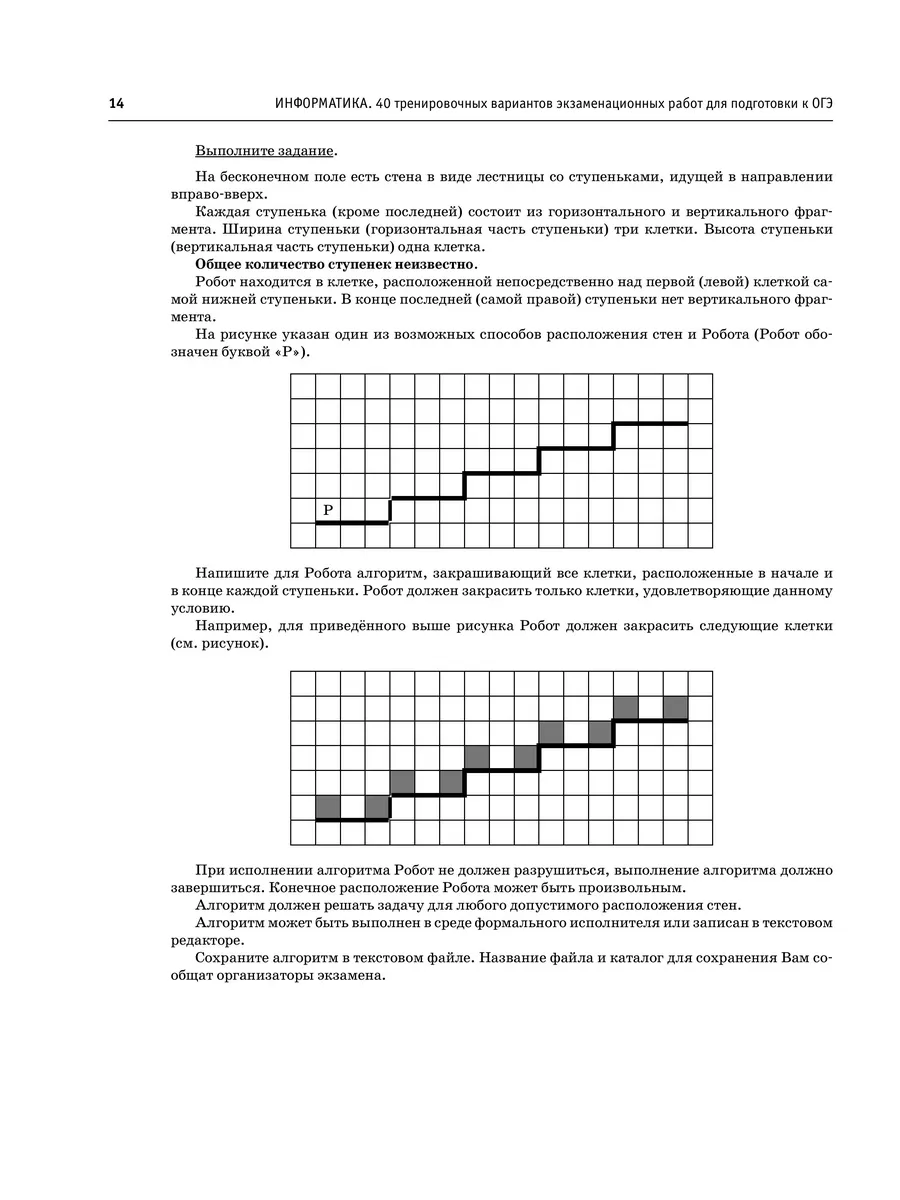 14 ИНФОРМАТИКА. 40 тренировочных вариантов экзаменационных работ для подготовки к ОГЭ

Выполните задание.

На бесконечном поле есть стена в виде лестницы со ступеньками, идущей в направлении вправо-вверх.

Каждая ступенька (кроме последней) состоит из горизонтального и вертикального фрагмента. Ширина ступеньки (горизонтальная часть ступеньки) три клетки. Высота ступеньки (вертикальная часть ступеньки) одна клетка.

Общее количество ступенек неизвестно.

Робот находится в клетке, расположенной непосредственно над первой (левой) клеткой самой нижней ступеньки. В конце последней (самой правой) ступеньки нет вертикального фрагмента.

На рисунке указан один из возможных способов расположения стен и Робота (Робот обозначен буквой «Р»).

Р

Напишите для Робота алгоритм, закрашивающий все клетки, расположенные в начале и в конце каждой ступеньки. Робот должен закрасить только клетки, удовлетворяющие данному условию.

Например, для приведённого выше рисунка Робот должен закрасить следующие клетки (см. рисунок).

При исполнении алгоритма Робот не должен разрушиться, выполнение алгоритма должно завершиться. Конечное расположение Робота может быть произвольным.

Алгоритм должен решать задачу для любого допустимого расположения стен.

Алгоритм может быть выполнен в среде формального исполнителя или записан в текстовом редакторе.

Сохраните алгоритм в текстовом файле. Название файла и каталог для сохранения Вам сообщат организаторы экзамена.